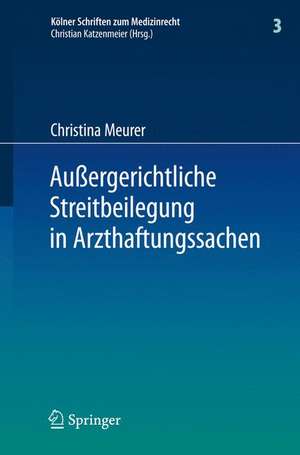 Kölner Schriften zum Medizinrecht
Christian Katzenmeier (Hrsg.)

3

Christina Meurer

Außergerichtliche Streitbeilegung in Arzthaftungssachen

Springer